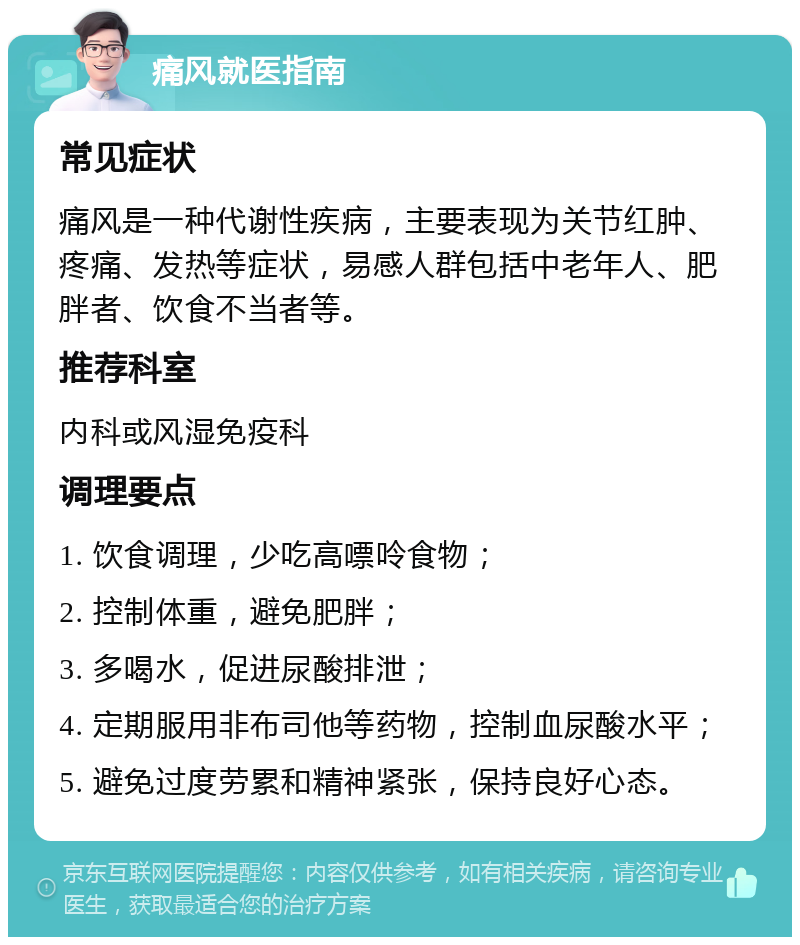 痛风就医指南

常见症状

痛风是一种代谢性疾病，主要表现为关节红肿、疼痛、发热等症状，易感人群包括中老年人、肥胖者、饮食不当者等。

推荐科室

内科或风湿免疫科

调理要点

1. 饮食调理，少吃高嘌呤食物；

2. 控制体重，避免肥胖；

3. 多喝水，促进尿酸排泄；

4. 定期服用非布司他等药物，控制血尿酸水平；

5. 避免过度劳累和精神紧张，保持良好心态。

京东互联网医院提醒您：内容仅供参考，如有相关疾病，请咨询专业医生，获取最适合您的治疗方案